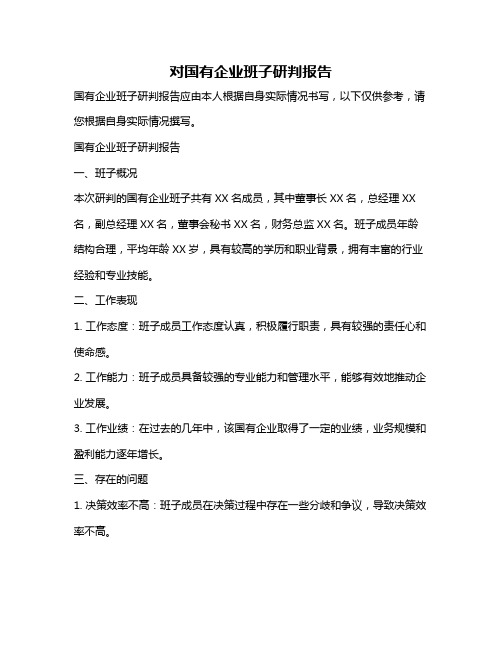 对国有企业班子研判报告

国有企业班子研判报告应由本人根据自身实际情况书写，以下仅供参考，请您根据自身实际情况撰写。

国有企业班子研判报告

一、班子概况

本次研判的国有企业班子共有 XX 名成员，其中董事长 XX 名，总经理 XX 名，副总经理 XX 名，董事会秘书 XX 名，财务总监 XX 名。班子成员年龄结构合理，平均年龄 XX 岁，具有较高的学历和职业背景，拥有丰富的行业经验和专业技能。

二、工作表现

1. 工作态度：班子成员工作态度认真，积极履行职责，具有较强的责任心和使命感。

2. 工作能力：班子成员具备较强的专业能力和管理水平，能够有效地推动企业发展。

3. 工作业绩：在过去的几年中，该国有企业取得了一定的业绩，业务规模和盈利能力逐年增长。

三、存在的问题

1. 决策效率不高：班子成员在决策过程中存在一些分歧和争议，导致决策效率不高。